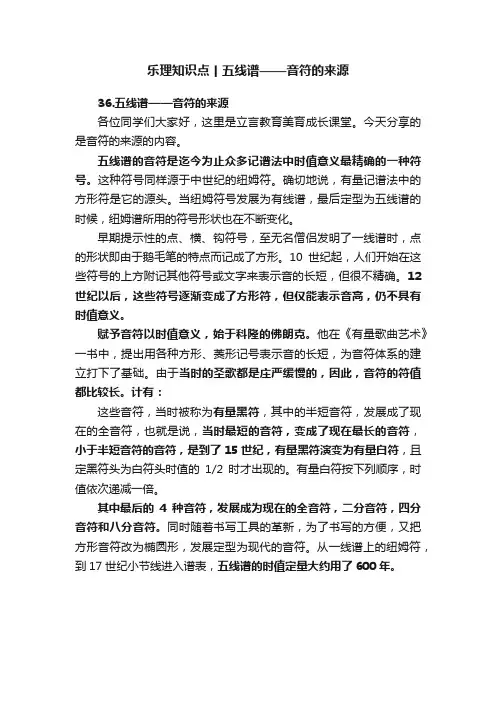 乐理知识点 | 五线谱——音符的来源

36.五线谱——音符的来源

各位同学们大家好，这里是立言教育美育成长课堂。今天分享的是音符的来源的内容。

五线谱的音符是迄今为止众多记谱法中时值意义最精确的一种符号。这种符号同样源于中世纪的纽姆符。确切地说，有量记谱法中的方形符是它的源头。当纽姆符号发展为有线谱，最后定型为五线谱的时候，纽姆谱所用的符号形状也在不断变化。

早期提示性的点、横、钩符号，至无名僧侣发明了一线谱时，点的形状即由于鹅毛笔的特点而记成了方形。10 世纪起，人们开始在这些符号的上方附记其他符号或文字来表示音的长短，但很不精确。12 世纪以后，这些符号逐渐变成了方形符，但仅能表示音高，仍不具有时值意义。

赋予音符以时值意义，始于科隆的佛朗克。他在《有量歌曲艺术》一书中，提出用各种方形、菱形记号表示音的长短，为音符体系的建立打下了基础。由于当时的圣歌都是庄严缓慢的，因此，音符的符值都比较长。计有：

这些音符，当时被称为有量黑符，其中的半短音符，发展成了现在的全音符，也就是说，当时最短的音符，变成了现在最长的音符，小于半短音符的音符，是到了 15 世纪，有量黑符演变为有量白符，且定黑符头为白符头时值的 1/2 时才出现的。有量白符按下列顺序，时值依次递减一倍。

其中最后的 4 种音符，发展成为现在的全音符，二分音符，四分音符和八分音符。同时随着书写工具的革新，为了书写的方便，又把方形音符改为椭圆形，发展定型为现代的音符。从一线谱上的纽姆符，到 17 世纪小节线进入谱表，五线谱的时值定量大约用了 600 年。